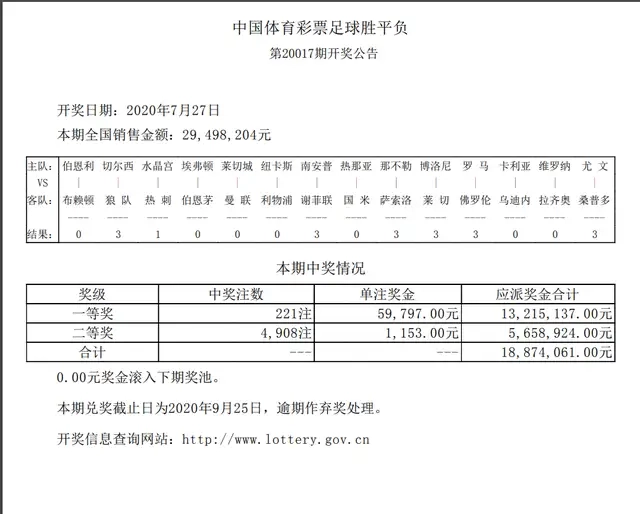 中国体育彩票足球胜平负

第20017期开奖公告

开奖日期：2020年7月27日

本期全国销售金额：29,498,204元

| 主队： | 伯恩利 | 切尔西 | 水晶宫 | 埃弗顿 | 莱切城 | 纽卡斯 | 南安普 | 热那亚 | 那不勒 | 博洛尼 | 罗 马 | 卡利亚 | 维罗纳 | 尤 文 |
|---|---|---|---|---|---|---|---|---|---|---|---|---|---|---|
| VS | \| | \| | \| | \| | \| | \| | \| | \| | \| | \| | \| | \| | \| | \| |
| 客队： | 布赖顿 | 狼 队 | 热 刺 | 伯恩茅 | 曼 联 | 利物浦 | 谢菲联 | 国 米 | 萨索洛 | 莱 切 | 佛罗伦 | 乌迪内 | 拉齐奥 | 桑普多 |
| | ---- | ---- | ---- | ---- | ---- | ---- | ---- | ---- | ---- | ---- | ---- | ---- | ---- | ---- |
| 结果： | 0 | 3 | 1 | 0 | 0 | 0 | 3 | 0 | 3 | 3 | 3 | 0 | 0 | 3 |

本期中奖情况

| 奖级 | 中奖注数 | 单注奖金 | 应派奖金合计 |
|---|---|---|---|
| 一等奖 | 221注 | 59,797.00元 | 13,215,137.00元 |
| 二等奖 | 4,908注 | 1,153.00元 | 5,658,924.00元 |
| 合计 | --- | --- | 18,874,061.00元 |

0.00元奖金滚入下期奖池。

本期兑奖截止日为2020年9月25日，逾期作弃奖处理。

开奖信息查询网站：http://www.lottery.gov.cn